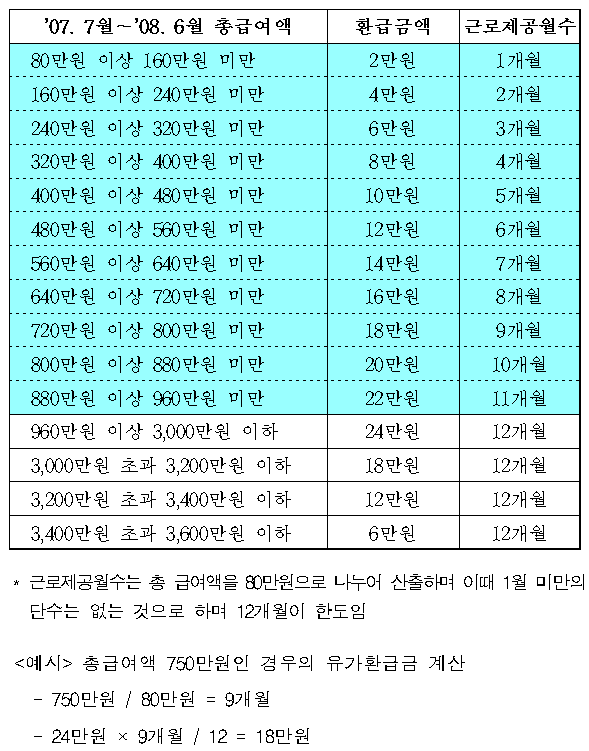 | '07. 7월~'08. 6월 총급여액 | 환급금액 | 근로제공월수 |
|---|---|---|
| 80만원 이상 160만원 미만 | 2만원 | 1개월 |
| 160만원 이상 240만원 미만 | 4만원 | 2개월 |
| 240만원 이상 320만원 미만 | 6만원 | 3개월 |
| 320만원 이상 400만원 미만 | 8만원 | 4개월 |
| 400만원 이상 480만원 미만 | 10만원 | 5개월 |
| 480만원 이상 560만원 미만 | 12만원 | 6개월 |
| 560만원 이상 640만원 미만 | 14만원 | 7개월 |
| 640만원 이상 720만원 미만 | 16만원 | 8개월 |
| 720만원 이상 800만원 미만 | 18만원 | 9개월 |
| 800만원 이상 880만원 미만 | 20만원 | 10개월 |
| 880만원 이상 960만원 미만 | 22만원 | 11개월 |
| 960만원 이상 3,000만원 이하 | 24만원 | 12개월 |
| 3,000만원 초과 3,200만원 이하 | 18만원 | 12개월 |
| 3,200만원 초과 3,400만원 이하 | 12만원 | 12개월 |
| 3,400만원 초과 3,600만원 이하 | 6만원 | 12개월 |

* 근로제공월수는 총 급여액을 80만원으로 나누어 산출하며 이때 1월 미만의 단수는 없는 것으로 하며 12개월이 한도임

<예시> 총급여액 750만원인 경우의 유가환급금 계산

- 750만원 / 80만원 = 9개월

- 24만원 × 9개월 / 12 = 18만원